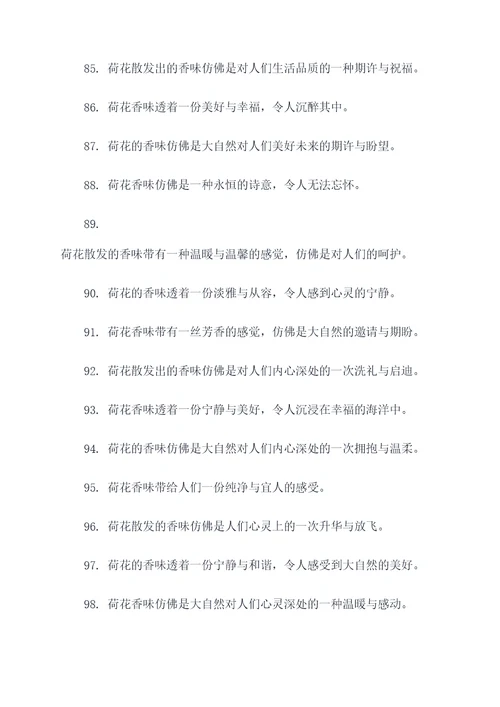 85. 荷花散发出的香味仿佛是对人们生活品质的一种期许与祝福。

86. 荷花香味透着一份美好与幸福，令人沉醉其中。

87. 荷花的香味仿佛是大自然对人们美好未来的期许与盼望。

88. 荷花香味仿佛是一种永恒的诗意，令人无法忘怀。

89.

荷花散发的香味带有一种温暖与温馨的感觉，仿佛是对人们的呵护。

90. 荷花的香味透着一份淡雅与从容，令人感到心灵的宁静。

91. 荷花香味带有一丝芳香的感觉，仿佛是大自然的邀请与期盼。

92. 荷花散发出的香味仿佛是对人们内心深处的一次洗礼与启迪。

93. 荷花香味透着一份宁静与美好，令人沉浸在幸福的海洋中。

94. 荷花的香味仿佛是大自然对人们内心深处的一次拥抱与温柔。

95. 荷花香味带给人们一份纯净与宜人的感受。

96. 荷花散发的香味仿佛是人们心灵上的一次升华与放飞。

97. 荷花的香味透着一份宁静与和谐，令人感受到大自然的美好。

98. 荷花香味仿佛是大自然对人们心灵深处的一种温暖与感动。